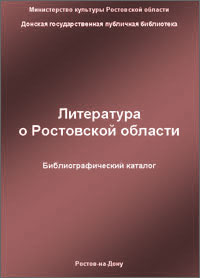 Министерство культуры Ростовской области

Донская государственная публичная библиотека

Литература о Ростовской области

Библиографический каталог

Ростов-на-Дону